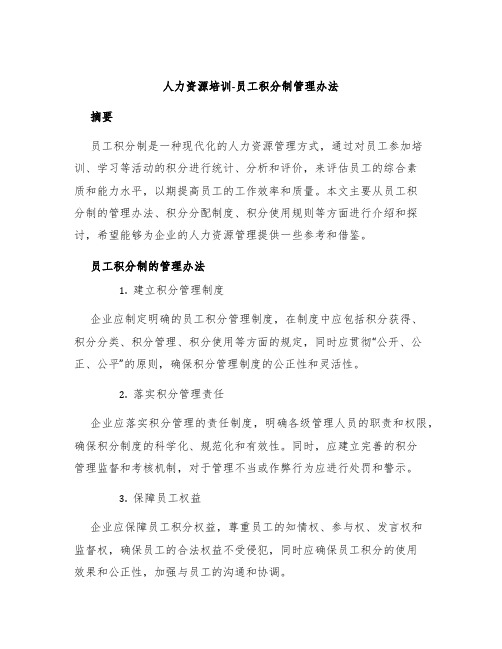 人力资源培训-员工积分制管理办法

摘要

员工积分制是一种现代化的人力资源管理方式，通过对员工参加培训、学习等活动的积分进行统计、分析和评价，来评估员工的综合素质和能力水平，以期提高员工的工作效率和质量。本文主要从员工积分制的管理办法、积分分配制度、积分使用规则等方面进行介绍和探讨，希望能够为企业的人力资源管理提供一些参考和借鉴。

员工积分制的管理办法

1. 建立积分管理制度

企业应制定明确的员工积分管理制度，在制度中应包括积分获得、积分分类、积分管理、积分使用等方面的规定，同时应贯彻“公开、公正、公平”的原则，确保积分管理制度的公正性和灵活性。

2. 落实积分管理责任

企业应落实积分管理的责任制度，明确各级管理人员的职责和权限，确保积分制度的科学化、规范化和有效性。同时，应建立完善的积分管理监督和考核机制，对于管理不当或作弊行为应进行处罚和警示。

3. 保障员工权益

企业应保障员工积分权益，尊重员工的知情权、参与权、发言权和监督权，确保员工的合法权益不受侵犯，同时应确保员工积分的使用效果和公正性，加强与员工的沟通和协调。